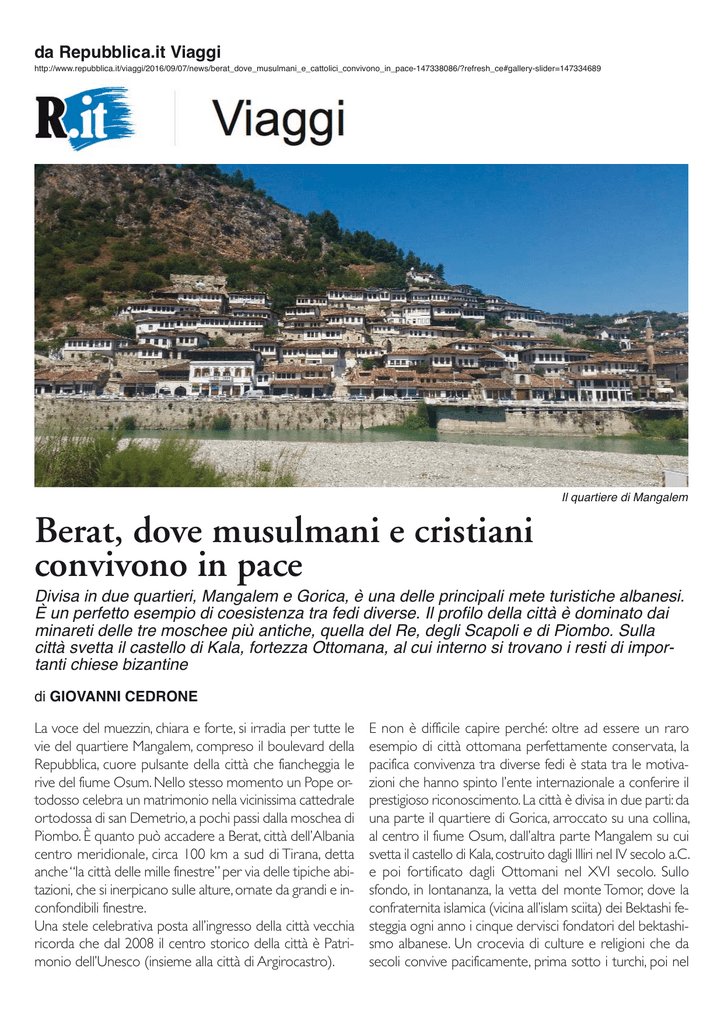 da Repubblica.it Viaggi
http://www.repubblica.it/viaggi/2016/09/07/news/berat_dove_musulmani_e_cattolici_convivono_in_pace-147338086/?refresh_ce#gallery-slider=147334689

R.it Viaggi

Il quartiere di Mangalem

Berat, dove musulmani e cristiani convivono in pace

Divisa in due quartieri, Mangalem e Gorica, è una delle principali mete turistiche albanesi. È un perfetto esempio di coesistenza tra fedi diverse. Il profilo della città è dominato dai minareti delle tre moschee più antiche, quella del Re, degli Scapoli e di Piombo. Sulla città svetta il castello di Kala, fortezza Ottomana, al cui interno si trovano i resti di importanti chiese bizantine

di GIOVANNI CEDRONE

La voce del muezzin, chiara e forte, si irradia per tutte le vie del quartiere Mangalem, compreso il boulevard della Repubblica, cuore pulsante della città che fiancheggia le rive del fiume Osum. Nello stesso momento un Pope ortodosso celebra un matrimonio nella vicinissima cattedrale ortodossa di san Demetrio, a pochi passi dalla moschea di Piombo. È quanto può accadere a Berat, città dell'Albania centro meridionale, circa 100 km a sud di Tirana, detta anche "la città delle mille finestre" per via delle tipiche abitazioni, che si inerpicano sulle alture, ornate da grandi e inconfondibili finestre.
Una stele celebrativa posta all'ingresso della città vecchia ricorda che dal 2008 il centro storico della città è Patrimonio dell'Unesco (insieme alla città di Argirocastro).

E non è difficile capire perché: oltre ad essere un raro esempio di città ottomana perfettamente conservata, la pacifica convivenza tra diverse fedi è stata tra le motivazioni che hanno spinto l'ente internazionale a conferire il prestigioso riconoscimento. La città è divisa in due parti: da una parte il quartiere di Gorica, arroccato su una collina, al centro il fiume Osum, dall'altra parte Mangalem su cui svetta il castello di Kala, costruito dagli Illiri nel IV secolo a.C. e poi fortificato dagli Ottomani nel XVI secolo. Sullo sfondo, in lontananza, la vetta del monte Tomor, dove la confraternita islamica (vicina all'islam sciita) dei Bektashi festeggia ogni anno i cinque dervisci fondatori del bektashismo albanese. Un crocevia di culture e religioni che da secoli convive pacificamente, prima sotto i turchi, poi nel